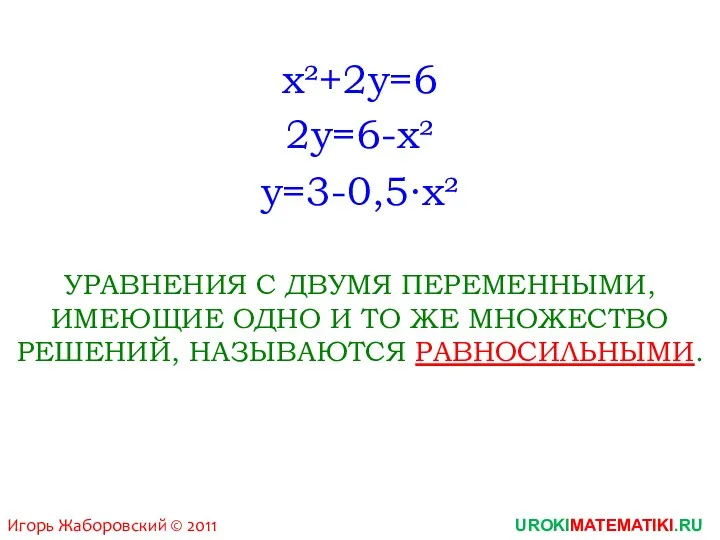 $x^2+2y=6$
$2y=6-x^2$
$y=3-0,5 \cdot x^2$

УРАВНЕНИЯ С ДВУМЯ ПЕРЕМЕННЫМИ, ИМЕЮЩИЕ ОДНО И ТО ЖЕ МНОЖЕСТВО РЕШЕНИЙ, НАЗЫВАЮТСЯ РАВНОСИЛЬНЫМИ.

Игорь Жаборовский © 2011

UROKIMATEMATIKI.RU